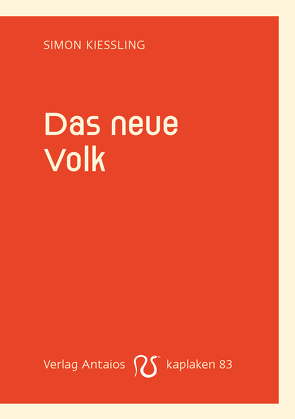 SIMON KIESSLING

Das neue Volk

Verlag Antaios kaplaken 83